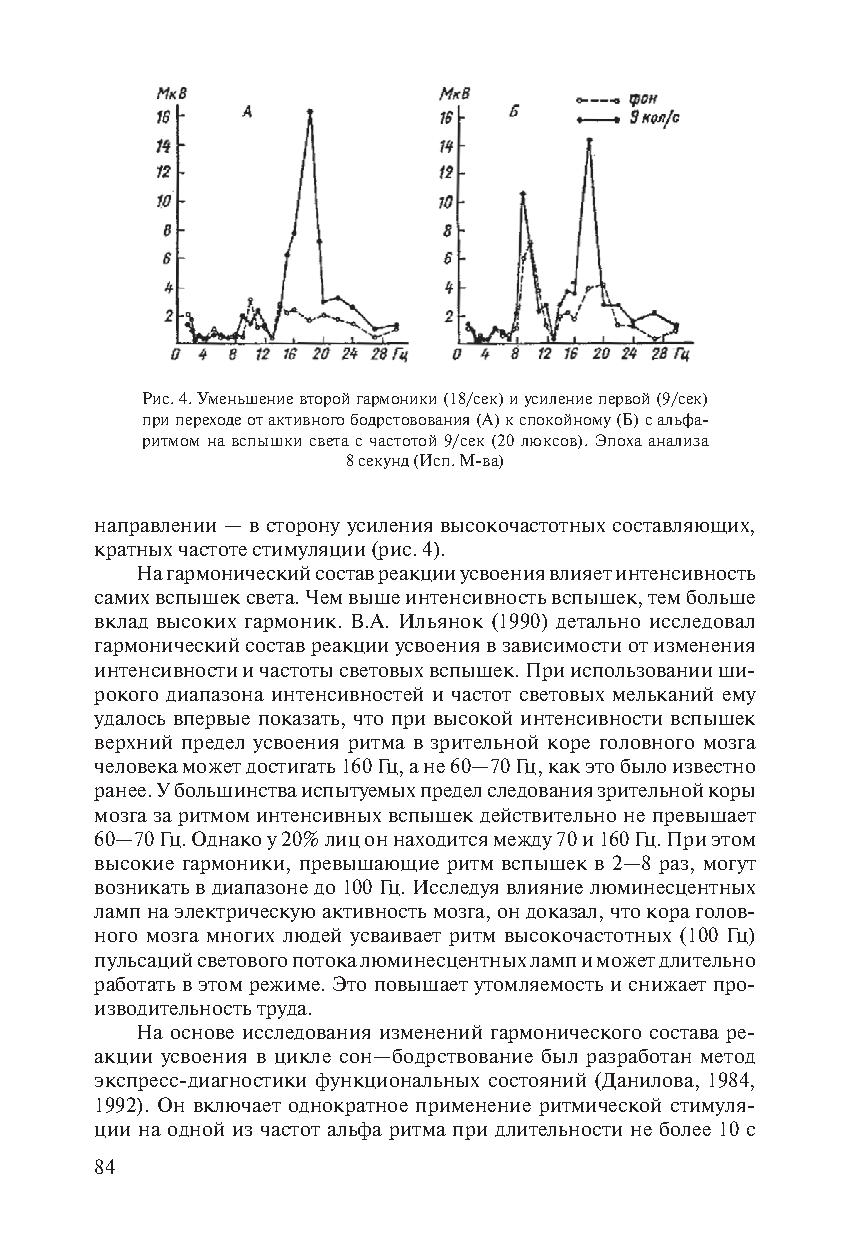 МкВ
А
16
14
12
10
8
6
4
2
0 4 8 12 16 20 24 28 Гц

МкВ
Б
фон
9 кол/с
16
14
12
10
8
6
4
2
0 4 8 12 16 20 24 28 Гц

Рис. 4. Уменьшение второй гармоники (18/сек) и усиление первой (9/сек) при переходе от активного бодрстовования (А) к спокойному (Б) с альфа-ритмом на вспышки света с частотой 9/сек (20 люксов). Эпоха анализа 8 секунд (Исп. М-ва)

направлении — в сторону усиления высокочастотных составляющих, кратных частоте стимуляции (рис. 4).

На гармонический состав реакции усвоения влияет интенсивность самих вспышек света. Чем выше интенсивность вспышек, тем больше вклад высоких гармоник. В.А. Ильянок (1990) детально исследовал гармонический состав реакции усвоения в зависимости от изменения интенсивности и частоты световых вспышек. При использовании широкого диапазона интенсивностей и частот световых мельканий ему удалось впервые показать, что при высокой интенсивности вспышек верхний предел усвоения ритма в зрительной коре головного мозга человека может достигать 160 Гц, а не 60—70 Гц, как это было известно ранее. У большинства испытуемых предел следования зрительной коры мозга за ритмом интенсивных вспышек действительно не превышает 60—70 Гц. Однако у 20% лиц он находится между 70 и 160 Гц. При этом высокие гармоники, превышающие ритм вспышек в 2—8 раз, могут возникать в диапазоне до 100 Гц. Исследуя влияние люминесцентных ламп на электрическую активность мозга, он доказал, что кора головного мозга многих людей усваивает ритм высокочастотных (100 Гц) пульсаций светового потока люминесцентных ламп и может длительно работать в этом режиме. Это повышает утомляемость и снижает производительность труда.

На основе исследования изменений гармонического состава реакции усвоения в цикле сон—бодрствование был разработан метод экспресс-диагностики функциональных состояний (Данилова, 1984, 1992). Он включает однократное применение ритмической стимуляции на одной из частот альфа ритма при длительности не более 10 с

84